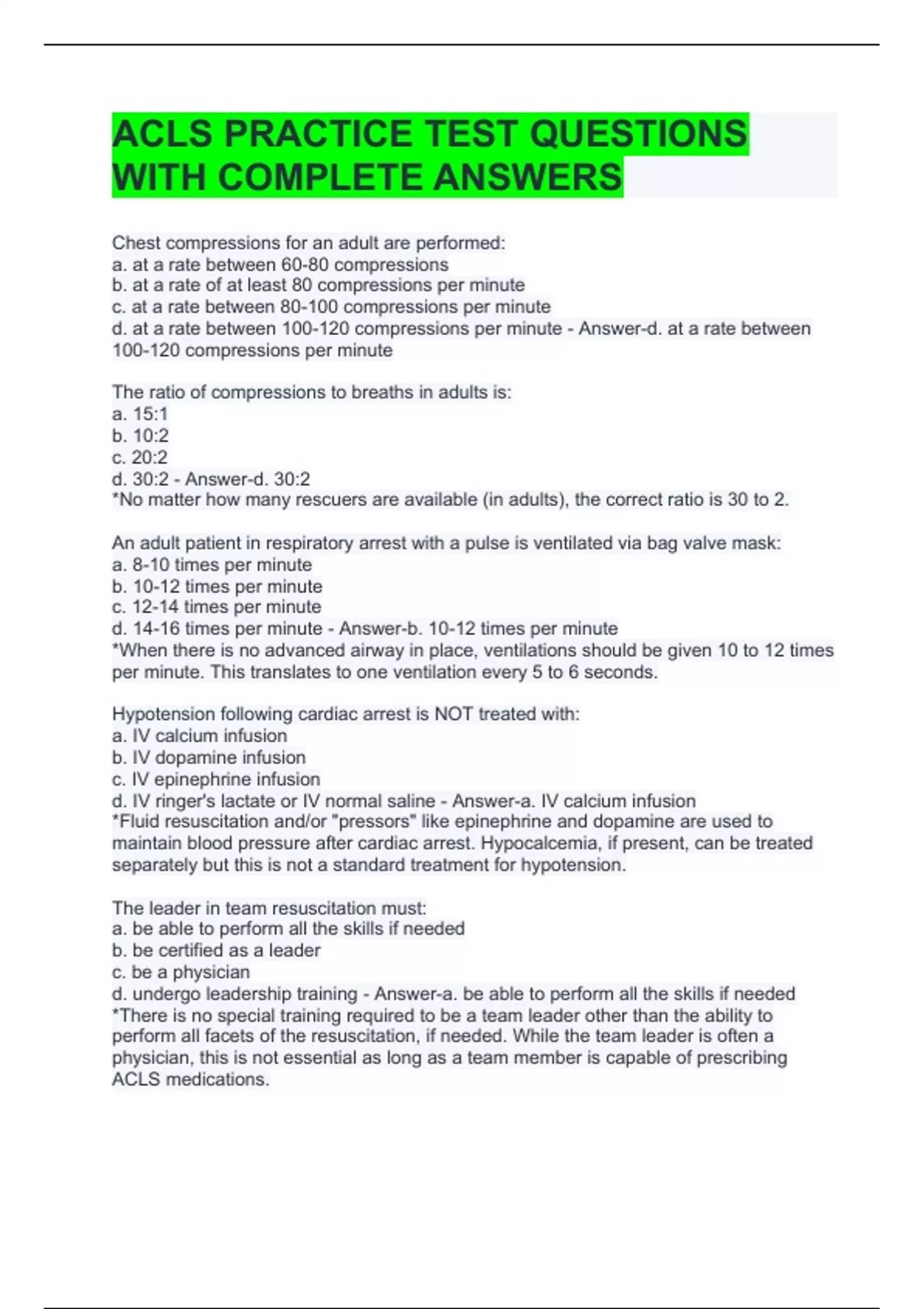 ACLS PRACTICE TEST QUESTIONS WITH COMPLETE ANSWERS

Chest compressions for an adult are performed:
a. at a rate between 60-80 compressions
b. at a rate of at least 80 compressions per minute
c. at a rate between 80-100 compressions per minute
d. at a rate between 100-120 compressions per minute - Answer-d. at a rate between 100-120 compressions per minute

The ratio of compressions to breaths in adults is:
a. 15:1
b. 10:2
c. 20:2
d. 30:2 - Answer-d. 30:2
*No matter how many rescuers are available (in adults), the correct ratio is 30 to 2.

An adult patient in respiratory arrest with a pulse is ventilated via bag valve mask:
a. 8-10 times per minute
b. 10-12 times per minute
c. 12-14 times per minute
d. 14-16 times per minute - Answer-b. 10-12 times per minute
*When there is no advanced airway in place, ventilations should be given 10 to 12 times per minute. This translates to one ventilation every 5 to 6 seconds.

Hypotension following cardiac arrest is NOT treated with:
a. IV calcium infusion
b. IV dopamine infusion
c. IV epinephrine infusion
d. IV ringer's lactate or IV normal saline - Answer-a. IV calcium infusion
*Fluid resuscitation and/or "pressors" like epinephrine and dopamine are used to maintain blood pressure after cardiac arrest. Hypocalcemia, if present, can be treated separately but this is not a standard treatment for hypotension.

The leader in team resuscitation must:
a. be able to perform all the skills if needed
b. be certified as a leader
c. be a physician
d. undergo leadership training - Answer-a. be able to perform all the skills if needed
*There is no special training required to be a team leader other than the ability to perform all facets of the resuscitation, if needed. While the team leader is often a physician, this is not essential as long as a team member is capable of prescribing ACLS medications.